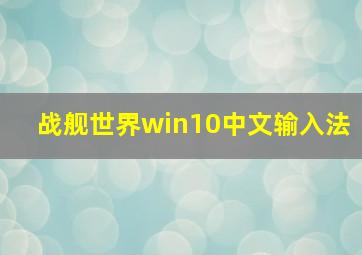 战舰世界win10中文输入法